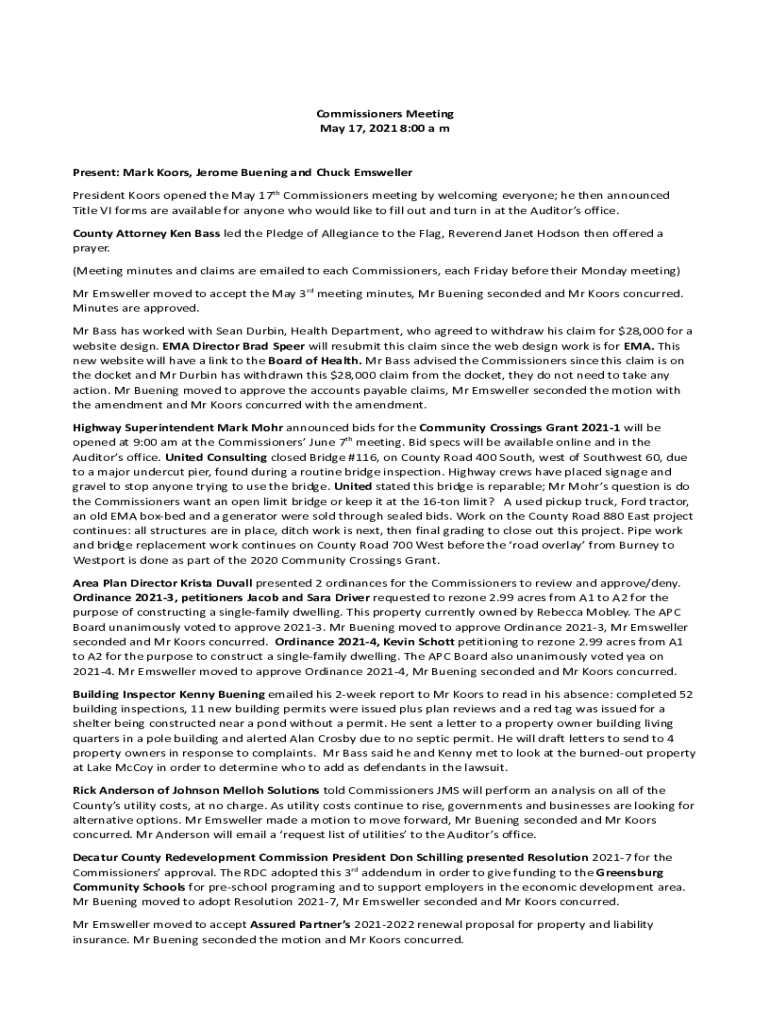 Commissioners Meeting
May 17, 2021 8:00 a m

Present: Mark Koors, Jerome Buening and Chuck Emsweller

President Koors opened the May 17$^{th}$ Commissioners meeting by welcoming everyone; he then announced Title VI forms are available for anyone who would like to fill out and turn in at the Auditor's office.

County Attorney Ken Bass led the Pledge of Allegiance to the Flag, Reverend Janet Hodson then offered a prayer.

(Meeting minutes and claims are emailed to each Commissioners, each Friday before their Monday meeting)

Mr Emsweller moved to accept the May 3$^{rd}$ meeting minutes, Mr Buening seconded and Mr Koors concurred. Minutes are approved.

Mr Bass has worked with Sean Durbin, Health Department, who agreed to withdraw his claim for $28,000 for a website design. EMA Director Brad Speer will resubmit this claim since the web design work is for EMA. This new website will have a link to the Board of Health. Mr Bass advised the Commissioners since this claim is on the docket and Mr Durbin has withdrawn this $28,000 claim from the docket, they do not need to take any action. Mr Buening moved to approve the accounts payable claims, Mr Emsweller seconded the motion with the amendment and Mr Koors concurred with the amendment.

Highway Superintendent Mark Mohr announced bids for the Community Crossings Grant 2021-1 will be opened at 9:00 am at the Commissioners' June 7$^{th}$ meeting. Bid specs will be available online and in the Auditor's office. United Consulting closed Bridge #116, on County Road 400 South, west of Southwest 60, due to a major undercut pier, found during a routine bridge inspection. Highway crews have placed signage and gravel to stop anyone trying to use the bridge. United stated this bridge is reparable; Mr Mohr's question is do the Commissioners want an open limit bridge or keep it at the 16-ton limit? A used pickup truck, Ford tractor, an old EMA box-bed and a generator were sold through sealed bids. Work on the County Road 880 East project continues: all structures are in place, ditch work is next, then final grading to close out this project. Pipe work and bridge replacement work continues on County Road 700 West before the 'road overlay' from Burney to Westport is done as part of the 2020 Community Crossings Grant.

Area Plan Director Krista Duvall presented 2 ordinances for the Commissioners to review and approve/deny. Ordinance 2021-3, petitioners Jacob and Sara Driver requested to rezone 2.99 acres from A1 to A2 for the purpose of constructing a single-family dwelling. This property currently owned by Rebecca Mobley. The APC Board unanimously voted to approve 2021-3. Mr Buening moved to approve Ordinance 2021-3, Mr Emsweller seconded and Mr Koors concurred. Ordinance 2021-4, Kevin Schott petitioning to rezone 2.99 acres from A1 to A2 for the purpose to construct a single-family dwelling. The APC Board also unanimously voted yea on 2021-4. Mr Emsweller moved to approve Ordinance 2021-4, Mr Buening seconded and Mr Koors concurred.

Building Inspector Kenny Buening emailed his 2-week report to Mr Koors to read in his absence: completed 52 building inspections, 11 new building permits were issued plus plan reviews and a red tag was issued for a shelter being constructed near a pond without a permit. He sent a letter to a property owner building living quarters in a pole building and alerted Alan Crosby due to no septic permit. He will draft letters to send to 4 property owners in response to complaints. Mr Bass said he and Kenny met to look at the burned-out property at Lake McCoy in order to determine who to add as defendants in the lawsuit.

Rick Anderson of Johnson Melloh Solutions told Commissioners JMS will perform an analysis on all of the County's utility costs, at no charge. As utility costs continue to rise, governments and businesses are looking for alternative options. Mr Emsweller made a motion to move forward, Mr Buening seconded and Mr Koors concurred. Mr Anderson will email a 'request list of utilities' to the Auditor's office.

Decatur County Redevelopment Commission President Don Schilling presented Resolution 2021-7 for the Commissioners' approval. The RDC adopted this 3$^{rd}$ addendum in order to give funding to the Greensburg Community Schools for pre-school programing and to support employers in the economic development area. Mr Buening moved to adopt Resolution 2021-7, Mr Emsweller seconded and Mr Koors concurred.

Mr Emsweller moved to accept Assured Partner's 2021-2022 renewal proposal for property and liability insurance. Mr Buening seconded the motion and Mr Koors concurred.